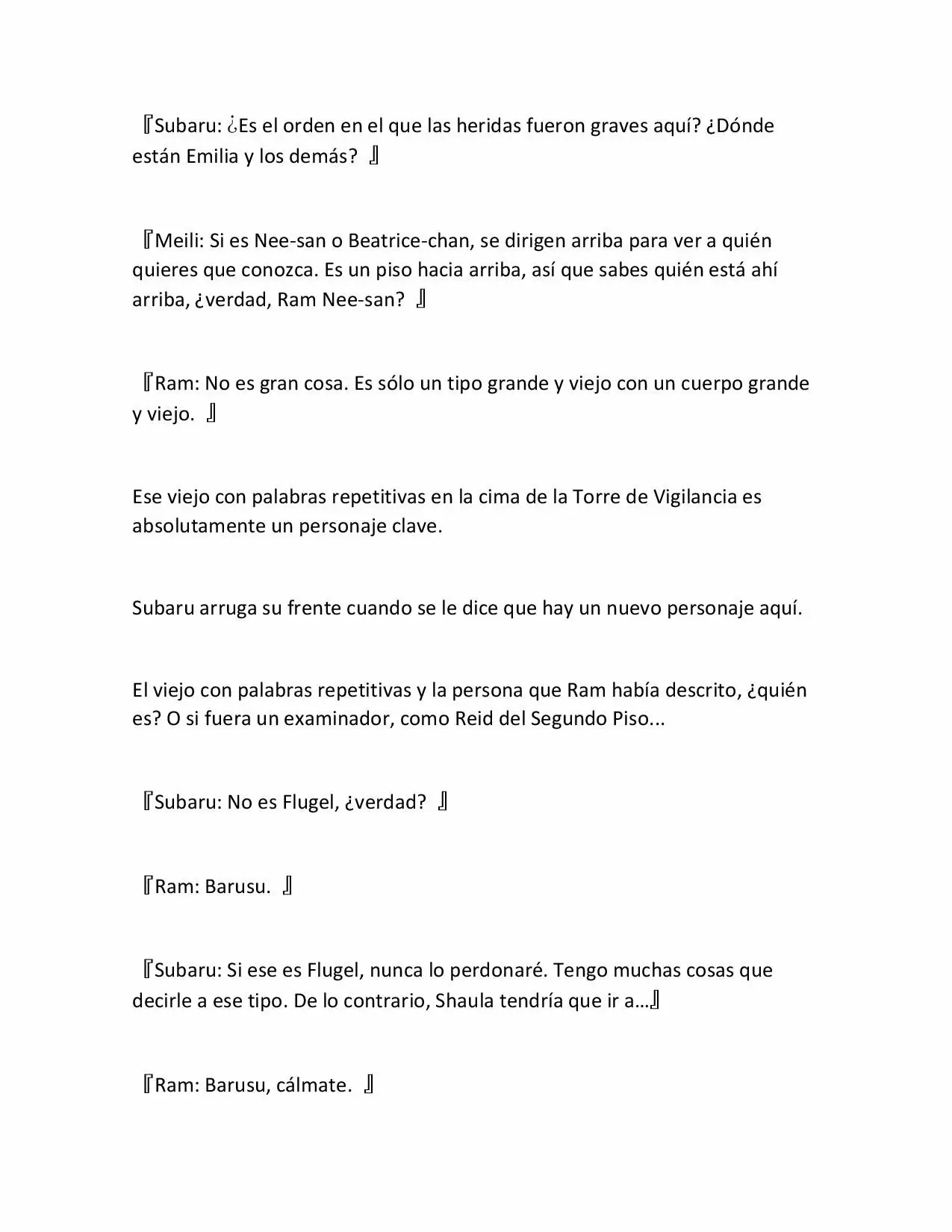 『Subaru: ¿Es el orden en el que las heridas fueron graves aquí? ¿Dónde están Emilia y los demás? 』

『Meili: Si es Nee-san o Beatrice-chan, se dirigen arriba para ver a quién quieres que conozca. Es un piso hacia arriba, así que sabes quién está ahí arriba, ¿verdad, Ram Nee-san? 』

『Ram: No es gran cosa. Es sólo un tipo grande y viejo con un cuerpo grande y viejo. 』

Ese viejo con palabras repetitivas en la cima de la Torre de Vigilancia es absolutamente un personaje clave.

Subaru arruga su frente cuando se le dice que hay un nuevo personaje aquí.

El viejo con palabras repetitivas y la persona que Ram había descrito, ¿quién es? O si fuera un examinador, como Reid del Segundo Piso...

『Subaru: No es Flugel, ¿verdad? 』

『Ram: Barusu. 』

『Subaru: Si ese es Flugel, nunca lo perdonaré. Tengo muchas cosas que decirle a ese tipo. De lo contrario, Shaula tendría que ir a…』

『Ram: Barusu, cálmate. 』